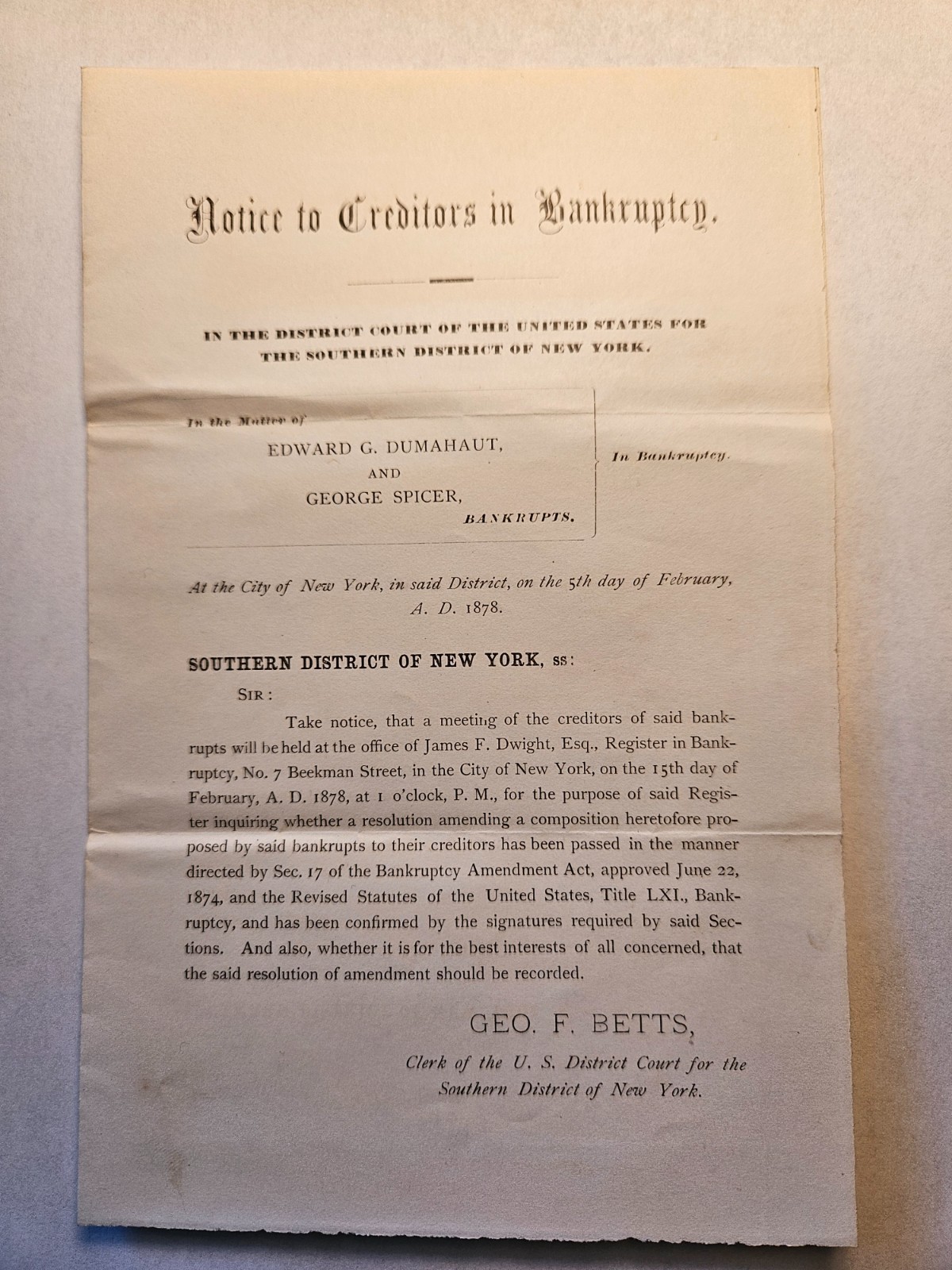 Notice to Creditors in Bankruptcy.

IN THE DISTRICT COURT OF THE UNITED STATES FOR THE SOUTHERN DISTRICT OF NEW YORK.

In the Matter of
EDWARD G. DUMAHAUT,
AND
GEORGE SPICER,
BANKRUPTS.

In Bankruptcy.

At the City of New York, in said District, on the 5th day of February, A. D. 1878.

SOUTHERN DISTRICT OF NEW YORK, ss:

SIR:

Take notice, that a meeting of the creditors of said bankrupts will be held at the office of James F. Dwight, Esq., Register in Bankruptcy, No. 7 Beekman Street, in the City of New York, on the 15th day of February, A. D. 1878, at 1 o'clock, P. M., for the purpose of said Register inquiring whether a resolution amending a composition heretofore proposed by said bankrupts to their creditors has been passed in the manner directed by Sec. 17 of the Bankruptcy Amendment Act, approved June 22, 1874, and the Revised Statutes of the United States, Title LXI., Bankruptcy, and has been confirmed by the signatures required by said Sections. And also, whether it is for the best interests of all concerned, that the said resolution of amendment should be recorded.

GEO. F. BETTS,
Clerk of the U. S. District Court for the Southern District of New York.